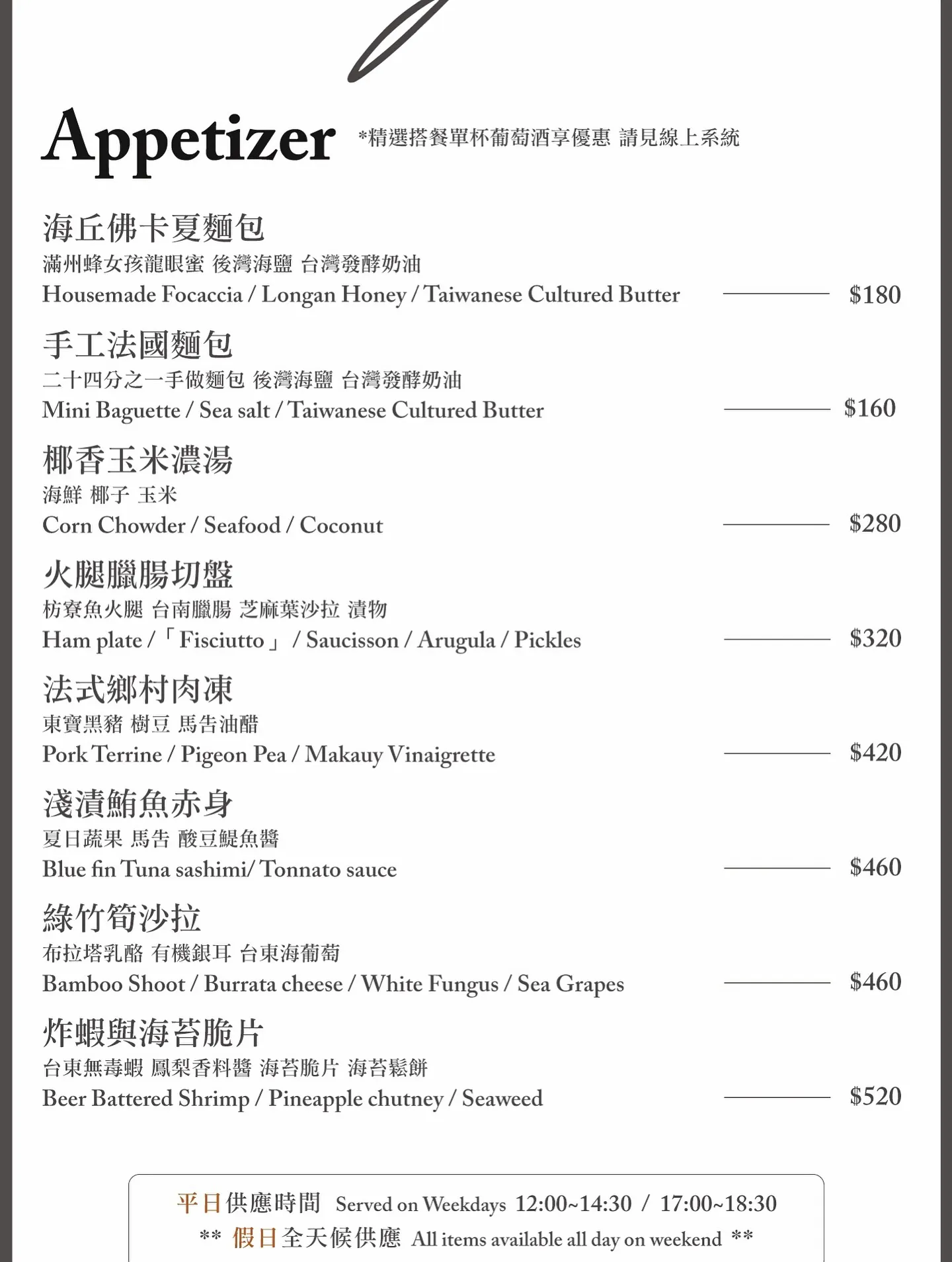 Appetizer *精選搭餐單杯葡萄酒享優惠 請見線上系統

海丘佛卡夏麵包
滿州蜂女孩龍眼蜜 後灣海鹽 台灣發酵奶油
Housemade Focaccia / Longan Honey / Taiwanese Cultured Butter $180

手工法國麵包
二十四分之一手做麵包 後灣海鹽 台灣發酵奶油
Mini Baguette / Sea salt / Taiwanese Cultured Butter $160

椰香玉米濃湯
海鮮 椰子 玉米
Corn Chowder / Seafood / Coconut $280

火腿臘腸切盤
枋寮魚火腿 台南臘腸 芝麻葉沙拉 漬物
Ham plate /「Fisciutto」 / Saucisson / Arugula / Pickles $320

法式鄉村肉凍
東寶黑豬 樹豆 馬告油醋
Pork Terrine / Pigeon Pea / Makauy Vinaigrette $420

淺漬鮪魚赤身
夏日蔬果 馬告 酸豆鯷魚醬
Blue fin Tuna sashimi/ Tonnato sauce $460

綠竹筍沙拉
布拉塔乳酪 有機銀耳 台東海葡萄
Bamboo Shoot / Burrata cheese / White Fungus / Sea Grapes $460

炸蝦與海苔脆片
台東無毒蝦 鳳梨香料醬 海苔脆片 海苔鬆餅
Beer Battered Shrimp / Pineapple chutney / Seaweed $520

平日供應時間 Served on Weekdays 12:00~14:30 / 17:00~18:30
** 假日全天候供應 All items available all day on weekend **